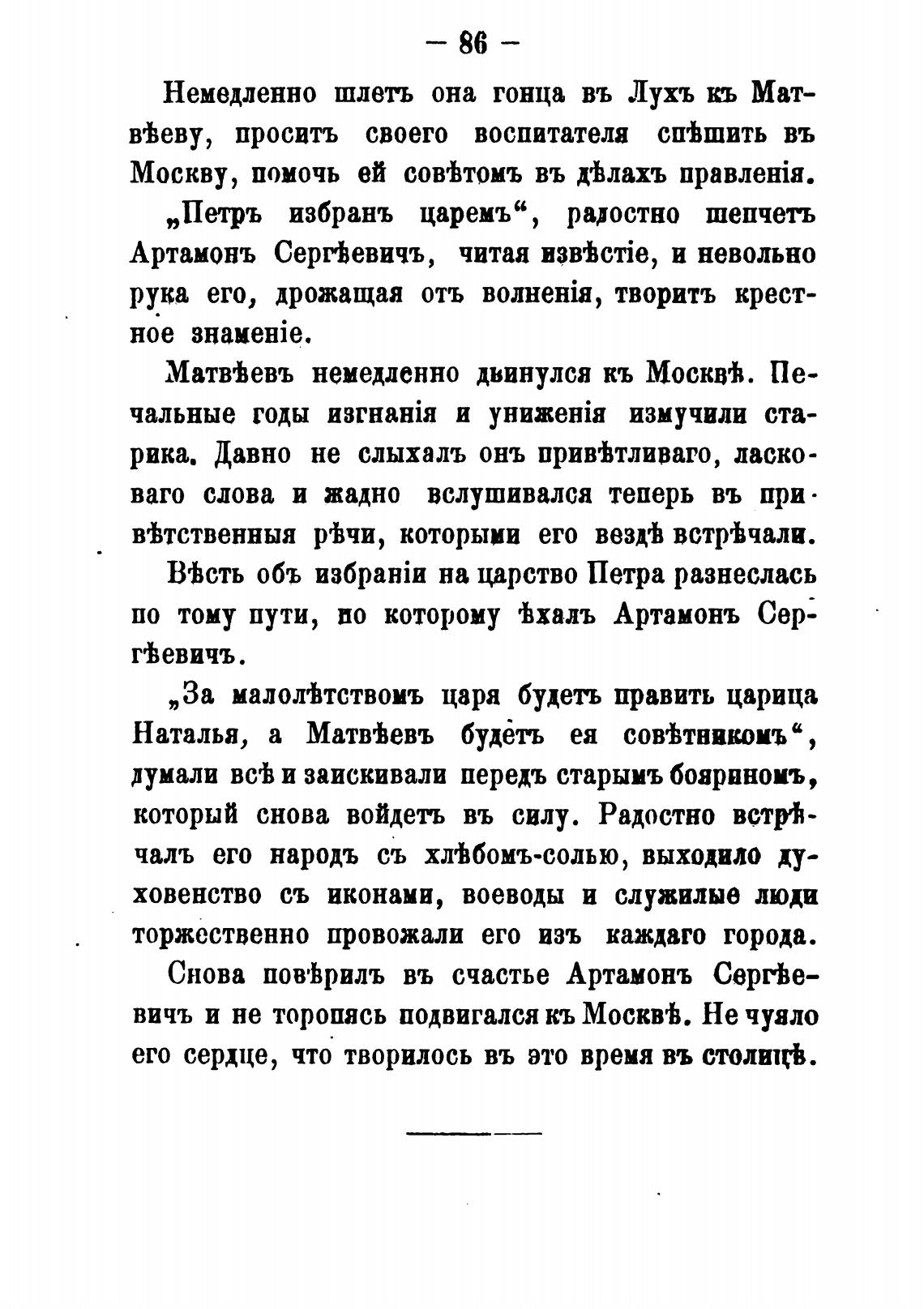 — 86 —

Немедленно шлетъ она гонца въ Лухъ къ Матвѣеву, проситъ своего воспитателя спѣшить въ Москву, помочь ей совѣтомъ въ дѣлахъ правленія.

„Петръ избранъ царемъ“, радостно шепчетъ Артамонъ Сергѣевичъ, читая извѣстіе, и невольно рука его, дрожащая отъ волненія, творитъ крестное знаменіе.

Матвѣевъ немедленно двинулся къ Москвѣ. Печальные годы изгнанія и униженія измучили старика. Давно не слыхалъ онъ привѣтливаго, ласковаго слова и жадно вслушивался теперь въ привѣтственныя рѣчи, которыми его вездѣ встрѣчали.

Вѣсть объ избраніи на царство Петра разнеслась по тому пути, по которому ѣхалъ Артамонъ Сергѣевичъ.

„За малолѣтствомъ царя будетъ править царица Наталья, а Матвѣевъ будетъ ея совѣтникомъ“, думали всѣ и заискивали передъ старымъ бояриномъ, который снова войдетъ въ силу. Радостно встрѣчалъ его народъ съ хлѣбомъ-солью, выходило духовенство съ иконами, воеводы и служилые люди торжественно провожали его изъ каждаго города.

Снова повѣрилъ въ счастье Артамонъ Сергѣевичъ и не торопясь подвигался къ Москвѣ. Не чуяло его сердце, что творилось въ это время въ столицѣ.